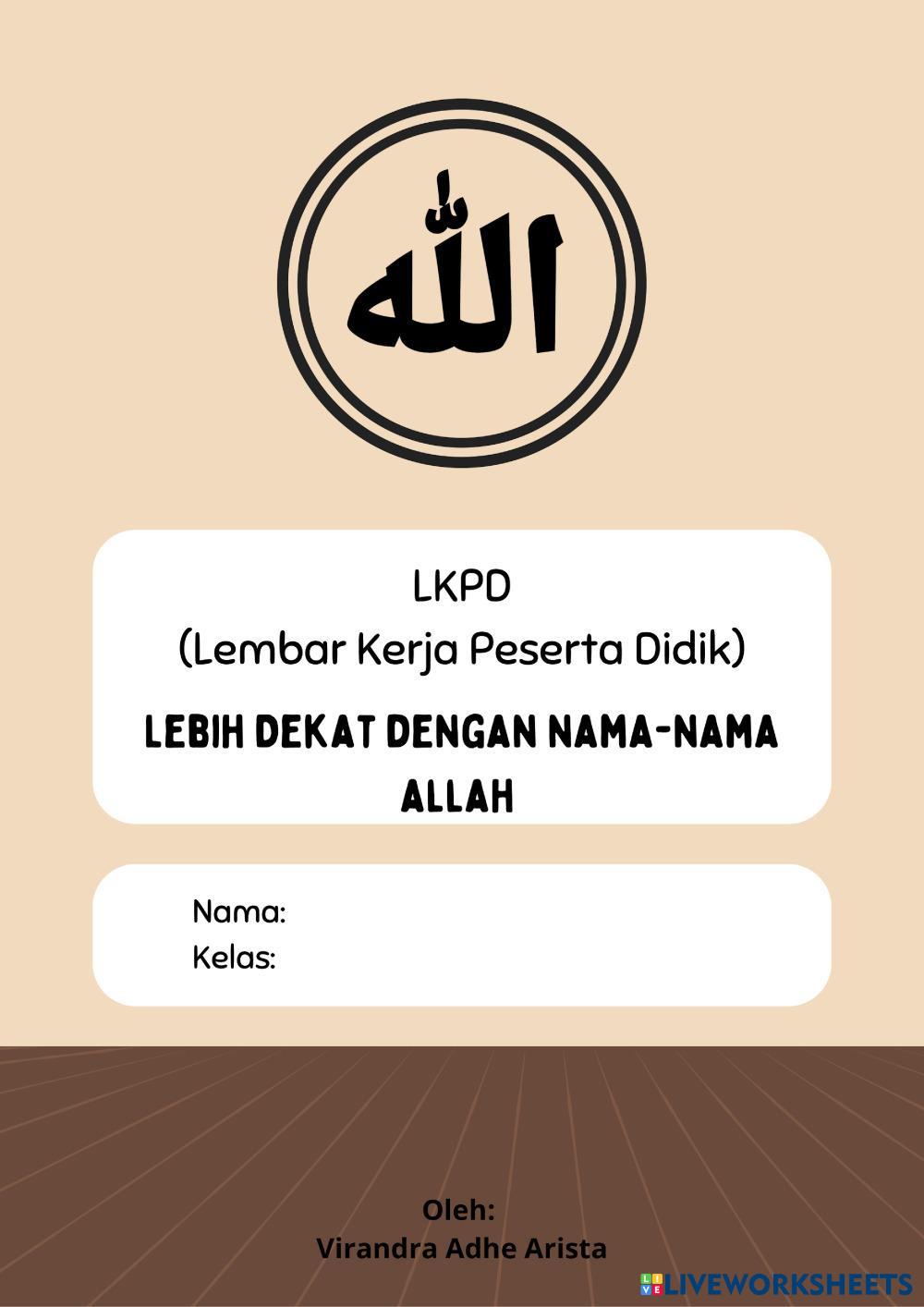 الله

LKPD
(Lembar Kerja Peserta Didik)

LEBIH DEKAT DENGAN NAMA-NAMA ALLAH

Nama:
Kelas:

Oleh:
Virandra Adhe Arista

LIVEWORKSHEETS